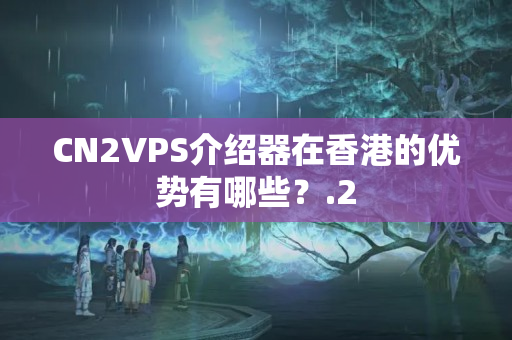 CN2VPS介绍器在香港的优势有哪些？.2